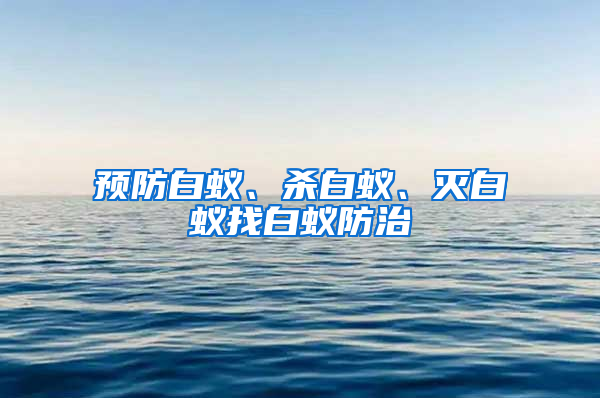 预防白蚁、杀白蚁、灭白蚁找白蚁防治